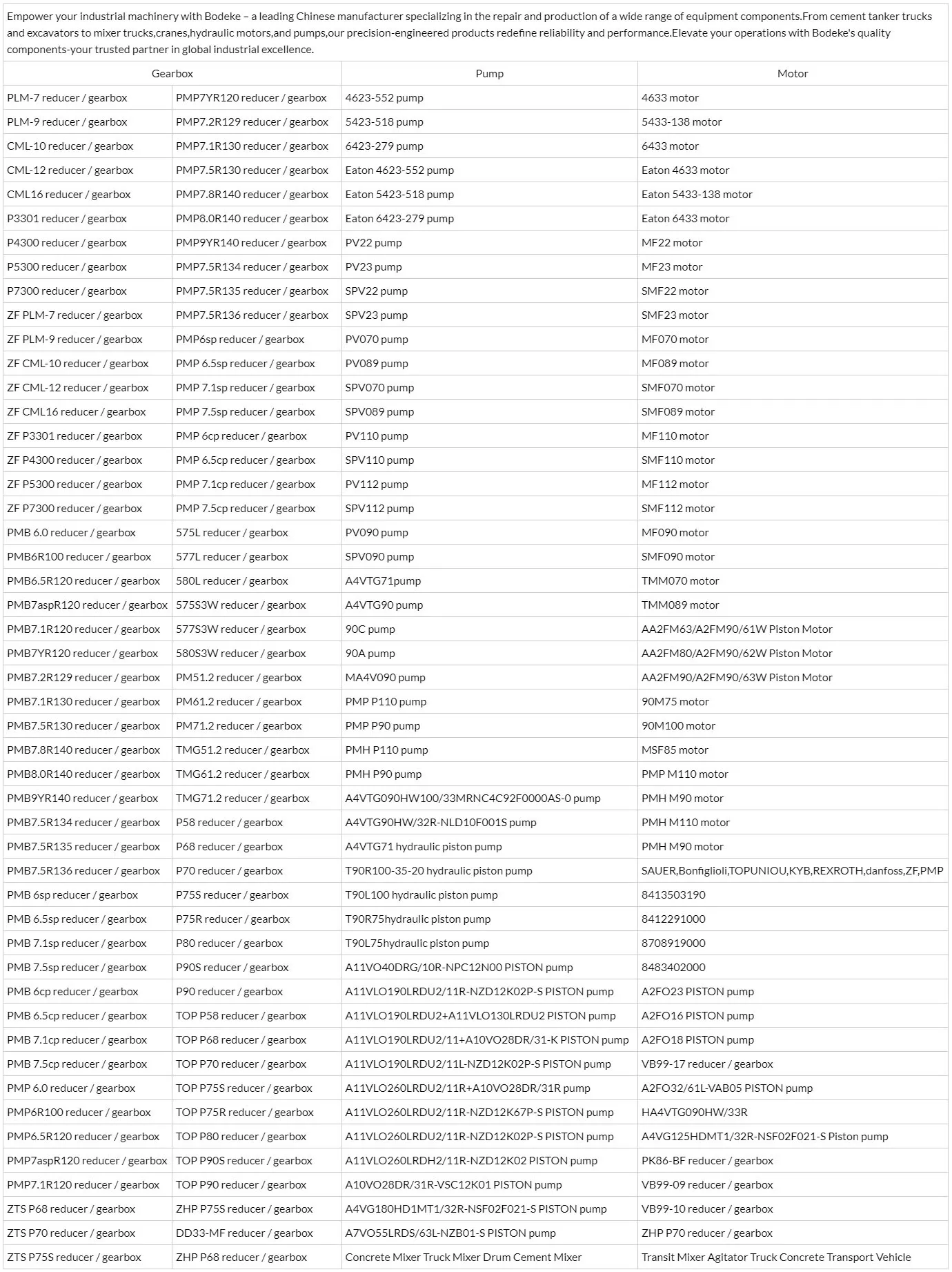 Empower your industrial machinery with Bodeke – a leading Chinese manufacturer specializing in the repair and production of a wide range of equipment components.From cement tanker trucks and excavators to mixer trucks,cranes,hydraulic motors,and pumps,our precision-engineered products redefine reliability and performance.Elevate your operations with Bodeke's quality components-your trusted partner in global industrial excellence.

| Gearbox | | Pump | Motor |
|---|---|---|---|
| PLM-7 reducer / gearbox | PMP7YR120 reducer / gearbox | 4623-552 pump | 4633 motor |
| PLM-9 reducer / gearbox | PMP7.2R129 reducer / gearbox | 5423-518 pump | 5433-138 motor |
| CML-10 reducer / gearbox | PMP7.1R130 reducer / gearbox | 6423-279 pump | 6433 motor |
| CML-12 reducer / gearbox | PMP7.5R130 reducer / gearbox | Eaton 4623-552 pump | Eaton 4633 motor |
| CML16 reducer / gearbox | PMP7.8R140 reducer / gearbox | Eaton 5423-518 pump | Eaton 5433-138 motor |
| P3301 reducer / gearbox | PMP8.0R140 reducer / gearbox | Eaton 6423-279 pump | Eaton 6433 motor |
| P4300 reducer / gearbox | PMP9YR140 reducer / gearbox | PV22 pump | MF22 motor |
| P5300 reducer / gearbox | PMP7.5R134 reducer / gearbox | PV23 pump | MF23 motor |
| P7300 reducer / gearbox | PMP7.5R135 reducer / gearbox | SPV22 pump | SMF22 motor |
| ZF PLM-7 reducer / gearbox | PMP7.5R136 reducer / gearbox | SPV23 pump | SMF23 motor |
| ZF PLM-9 reducer / gearbox | PMP6sp reducer / gearbox | PV070 pump | MF070 motor |
| ZF CML-10 reducer / gearbox | PMP 6.5sp reducer / gearbox | PV089 pump | MF089 motor |
| ZF CML-12 reducer / gearbox | PMP 7.1sp reducer / gearbox | SPV070 pump | SMF070 motor |
| ZF CML16 reducer / gearbox | PMP 7.5sp reducer / gearbox | SPV089 pump | SMF089 motor |
| ZF P3301 reducer / gearbox | PMP 6cp reducer / gearbox | PV110 pump | MF110 motor |
| ZF P4300 reducer / gearbox | PMP 6.5cp reducer / gearbox | SPV110 pump | SMF110 motor |
| ZF P5300 reducer / gearbox | PMP 7.1cp reducer / gearbox | PV112 pump | MF112 motor |
| ZF P7300 reducer / gearbox | PMP 7.5cp reducer / gearbox | SPV112 pump | SMF112 motor |
| PMB 6.0 reducer / gearbox | 575L reducer / gearbox | PV090 pump | MF090 motor |
| PMB6R100 reducer / gearbox | 577L reducer / gearbox | SPV090 pump | SMF090 motor |
| PMB6.5R120 reducer / gearbox | 580L reducer / gearbox | A4VTG71pump | TMM070 motor |
| PMB7aspR120 reducer / gearbox | 575S3W reducer / gearbox | A4VTG90 pump | TMM089 motor |
| PMB7.1R120 reducer / gearbox | 577S3W reducer / gearbox | 90C pump | AA2FM63/A2FM90/61W Piston Motor |
| PMB7YR120 reducer / gearbox | 580S3W reducer / gearbox | 90A pump | AA2FM80/A2FM90/62W Piston Motor |
| PMB7.2R129 reducer / gearbox | PM51.2 reducer / gearbox | MA4V090 pump | AA2FM90/A2FM90/63W Piston Motor |
| PMB7.1R130 reducer / gearbox | PM61.2 reducer / gearbox | PMP P110 pump | 90M75 motor |
| PMB7.5R130 reducer / gearbox | PM71.2 reducer / gearbox | PMP P90 pump | 90M100 motor |
| PMB7.8R140 reducer / gearbox | TMG51.2 reducer / gearbox | PMH P110 pump | MSF85 motor |
| PMB8.0R140 reducer / gearbox | TMG61.2 reducer / gearbox | PMH P90 pump | PMP M110 motor |
| PMB9YR140 reducer / gearbox | TMG71.2 reducer / gearbox | A4VTG090HW100/33MRNC4C92F0000AS-0 pump | PMH M90 motor |
| PMB7.5R134 reducer / gearbox | P58 reducer / gearbox | A4VTG90HW/32R-NLD10F001S pump | PMH M110 motor |
| PMB7.5R135 reducer / gearbox | P68 reducer / gearbox | A4VTG71 hydraulic piston pump | PMH M90 motor |
| PMB7.5R136 reducer / gearbox | P70 reducer / gearbox | T90R100-35-20 hydraulic piston pump | SAUER,Bonfiglioli,TOPUNIOU,KYB,REXROTH,danfoss,ZF,PMP |
| PMB 6sp reducer / gearbox | P75S reducer / gearbox | T90L100 hydraulic piston pump | 8413503190 |
| PMB 6.5sp reducer / gearbox | P75R reducer / gearbox | T90R75hydraulic piston pump | 8412291000 |
| PMB 7.1sp reducer / gearbox | P80 reducer / gearbox | T90L75hydraulic piston pump | 8708919000 |
| PMB 7.5sp reducer / gearbox | P90S reducer / gearbox | A11VO40DRG/10R-NPC12N00 PISTON pump | 8483402000 |
| PMB 6cp reducer / gearbox | P90 reducer / gearbox | A11VLO190LRDU2/11R-NZD12K02P-S PISTON pump | A2FO23 PISTON pump |
| PMB 6.5cp reducer / gearbox | TOP P58 reducer / gearbox | A11VLO190LRDU2+A11VLO130LRDU2 PISTON pump | A2FO16 PISTON pump |
| PMB 7.1cp reducer / gearbox | TOP P68 reducer / gearbox | A11VLO190LRDU2/11+A10VO28DR/31-K PISTON pump | A2FO18 PISTON pump |
| PMB 7.5cp reducer / gearbox | TOP P70 reducer / gearbox | A11VLO190LRDU2/11L-NZD12K02P-S PISTON pump | VB99-17 reducer / gearbox |
| PMP 6.0 reducer / gearbox | TOP P75S reducer / gearbox | A11VLO260LRDU2/11R+A10VO28DR/31R pump | A2FO32/61L-VAB05 PISTON pump |
| PMP6R100 reducer / gearbox | TOP P75R reducer / gearbox | A11VLO260LRDU2/11R-NZD12K67P-S PISTON pump | HA4VTG090HW/33R |
| PMP6.5R120 reducer / gearbox | TOP P80 reducer / gearbox | A11VLO260LRDU2/11R-NZD12K02P-S PISTON pump | A4VG125HDMT1/32R-NSF02F021-S Piston pump |
| PMP7aspR120 reducer / gearbox | TOP P90S reducer / gearbox | A11VLO260LRDH2/11R-NZD12K02 PISTON pump | PK86-BF reducer / gearbox |
| PMP7.1R120 reducer / gearbox | TOP P90 reducer / gearbox | A10VO28DR/31R-VSC12K01 PISTON pump | VB99-09 reducer / gearbox |
| ZTS P68 reducer / gearbox | ZHP P75S reducer / gearbox | A4VG180HD1MT1/32R-NSF02F021-S PISTON pump | VB99-10 reducer / gearbox |
| ZTS P70 reducer / gearbox | DD33-MF reducer / gearbox | A7VO55LRDS/63L-NZB01-S PISTON pump | ZHP P70 reducer / gearbox |
| ZTS P75S reducer / gearbox | ZHP P68 reducer / gearbox | Concrete Mixer Truck Mixer Drum Cement Mixer | Transit Mixer Agitator Truck Concrete Transport Vehicle |